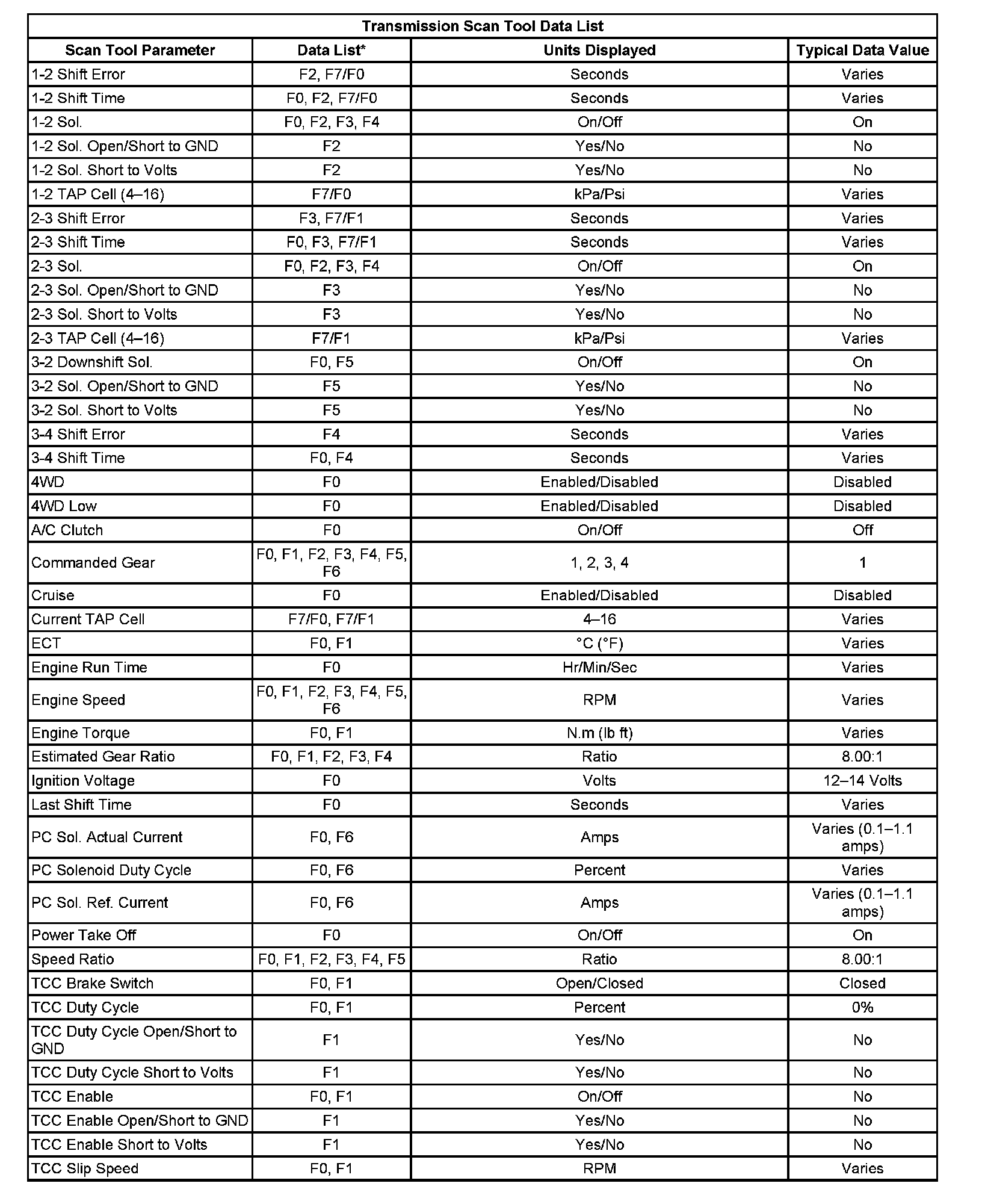 Transmission Scan Tool Data List

| Scan Tool Parameter | Data List* | Units Displayed | Typical Data Value |
|---|---|---|---|
| 1-2 Shift Error | F2, F7/F0 | Seconds | Varies |
| 1-2 Shift Time | F0, F2, F7/F0 | Seconds | Varies |
| 1-2 Sol. | F0, F2, F3, F4 | On/Off | On |
| 1-2 Sol. Open/Short to GND | F2 | Yes/No | No |
| 1-2 Sol. Short to Volts | F2 | Yes/No | No |
| 1-2 TAP Cell (4–16) | F7/F0 | kPa/Psi | Varies |
| 2-3 Shift Error | F3, F7/F1 | Seconds | Varies |
| 2-3 Shift Time | F0, F3, F7/F1 | Seconds | Varies |
| 2-3 Sol. | F0, F2, F3, F4 | On/Off | On |
| 2-3 Sol. Open/Short to GND | F3 | Yes/No | No |
| 2-3 Sol. Short to Volts | F3 | Yes/No | No |
| 2-3 TAP Cell (4–16) | F7/F1 | kPa/Psi | Varies |
| 3-2 Downshift Sol. | F0, F5 | On/Off | On |
| 3-2 Sol. Open/Short to GND | F5 | Yes/No | No |
| 3-2 Sol. Short to Volts | F5 | Yes/No | No |
| 3-4 Shift Error | F4 | Seconds | Varies |
| 3-4 Shift Time | F0, F4 | Seconds | Varies |
| 4WD | F0 | Enabled/Disabled | Disabled |
| 4WD Low | F0 | Enabled/Disabled | Disabled |
| A/C Clutch | F0 | On/Off | Off |
| Commanded Gear | F0, F1, F2, F3, F4, F5, F6 | 1, 2, 3, 4 | 1 |
| Cruise | F0 | Enabled/Disabled | Disabled |
| Current TAP Cell | F7/F0, F7/F1 | 4–16 | Varies |
| ECT | F0, F1 | °C (°F) | Varies |
| Engine Run Time | F0 | Hr/Min/Sec | Varies |
| Engine Speed | F0, F1, F2, F3, F4, F5, F6 | RPM | Varies |
| Engine Torque | F0, F1 | N.m (lb ft) | Varies |
| Estimated Gear Ratio | F0, F1, F2, F3, F4 | Ratio | 8.00:1 |
| Ignition Voltage | F0 | Volts | 12–14 Volts |
| Last Shift Time | F0 | Seconds | Varies |
| PC Sol. Actual Current | F0, F6 | Amps | Varies (0.1–1.1 amps) |
| PC Solenoid Duty Cycle | F0, F6 | Percent | Varies |
| PC Sol. Ref. Current | F0, F6 | Amps | Varies (0.1–1.1 amps) |
| Power Take Off | F0 | On/Off | On |
| Speed Ratio | F0, F1, F2, F3, F4, F5 | Ratio | 8.00:1 |
| TCC Brake Switch | F0, F1 | Open/Closed | Closed |
| TCC Duty Cycle | F0, F1 | Percent | 0% |
| TCC Duty Cycle Open/Short to GND | F1 | Yes/No | No |
| TCC Duty Cycle Short to Volts | F1 | Yes/No | No |
| TCC Enable | F0, F1 | On/Off | No |
| TCC Enable Open/Short to GND | F1 | Yes/No | No |
| TCC Enable Short to Volts | F1 | Yes/No | No |
| TCC Slip Speed | F0, F1 | RPM | Varies |